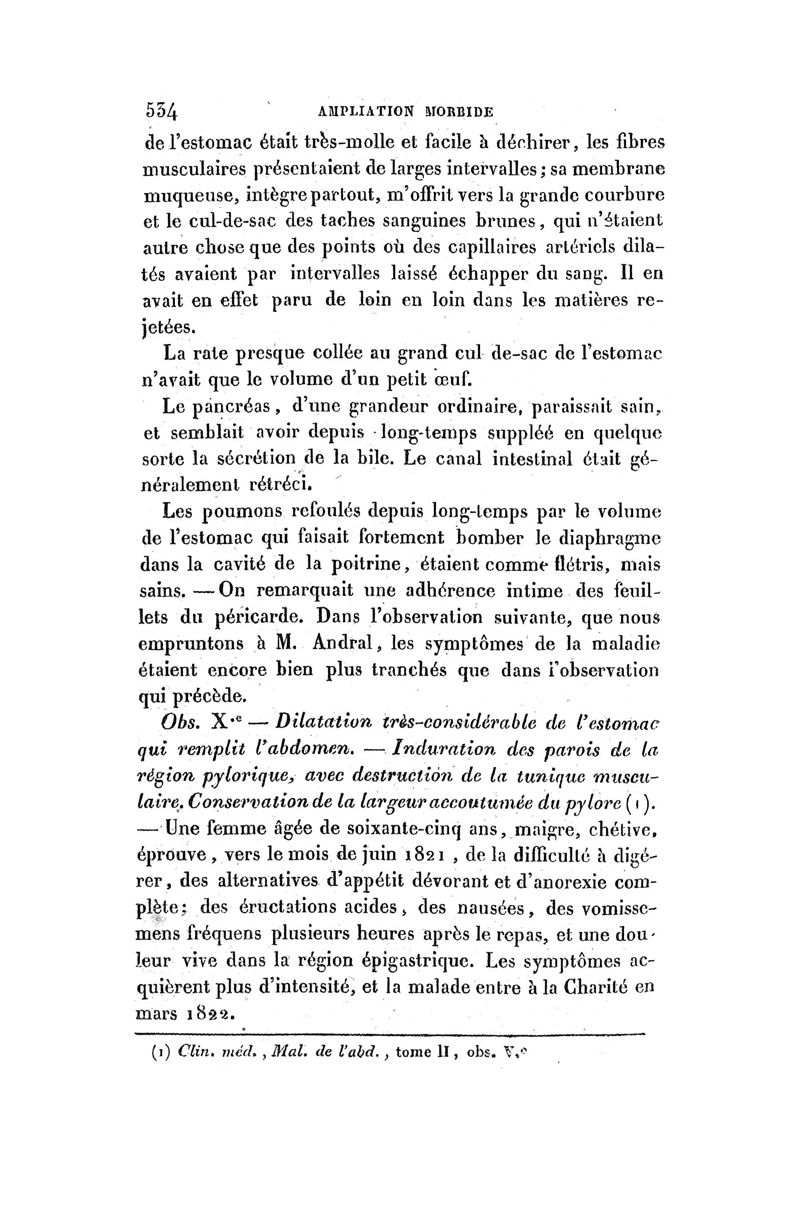 534 AMPLIATION MORBIDE

de l'estomac était très-molle et facile à déchirer, les fibres musculaires présentaient de larges intervalles; sa membrane muqueuse, intègre partout, m'offrit vers la grande courbure et le cul-de-sac des taches sanguines brunes, qui n'étaient autre chose que des points où des capillaires artériels dilatés avaient par intervalles laissé échapper du sang. Il en avait en effet paru de loin en loin dans les matières rejetées.

La rate presque collée au grand cul de-sac de l'estomac n'avait que le volume d'un petit œuf.

Le pancréas, d'une grandeur ordinaire, paraissait sain, et semblait avoir depuis long-temps suppléé en quelque sorte la sécrétion de la bile. Le canal intestinal était généralement rétréci.

Les poumons refoulés depuis long-temps par le volume de l'estomac qui faisait fortement bomber le diaphragme dans la cavité de la poitrine, étaient comme flétris, mais sains. — On remarquait une adhérence intime des feuillets du péricarde. Dans l'observation suivante, que nous empruntons à M. Andral, les symptômes de la maladie étaient encore bien plus tranchés que dans l'observation qui précède.

Obs. X.e — Dilatation très-considérable de l'estomac qui remplit l'abdomen. — Induration des parois de la région pylorique, avec destruction de la tunique musculaire. Conservation de la largeur accoutumée du pylore (1). — Une femme âgée de soixante-cinq ans, maigre, chétive, éprouve, vers le mois de juin 1821, de la difficulté à digérer, des alternatives d'appétit dévorant et d'anorexie complète; des éructations acides, des nausées, des vomissemens fréquens plusieurs heures après le repas, et une douleur vive dans la région épigastrique. Les symptômes acquièrent plus d'intensité, et la malade entre à la Charité en mars 1822.

(1) Clin. méd., Mal. de l'abd., tome II, obs. V.e